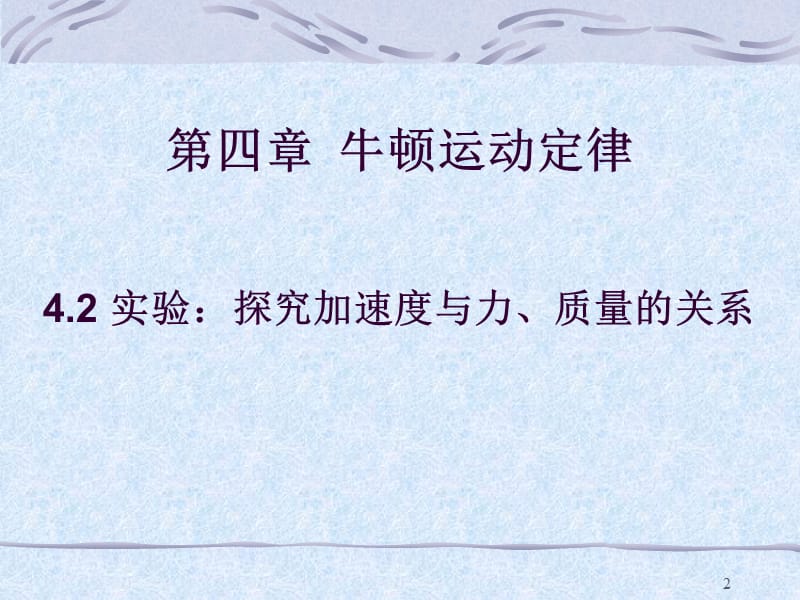 第四章 牛顿运动定律

4.2 实验：探究加速度与力、质量的关系

2